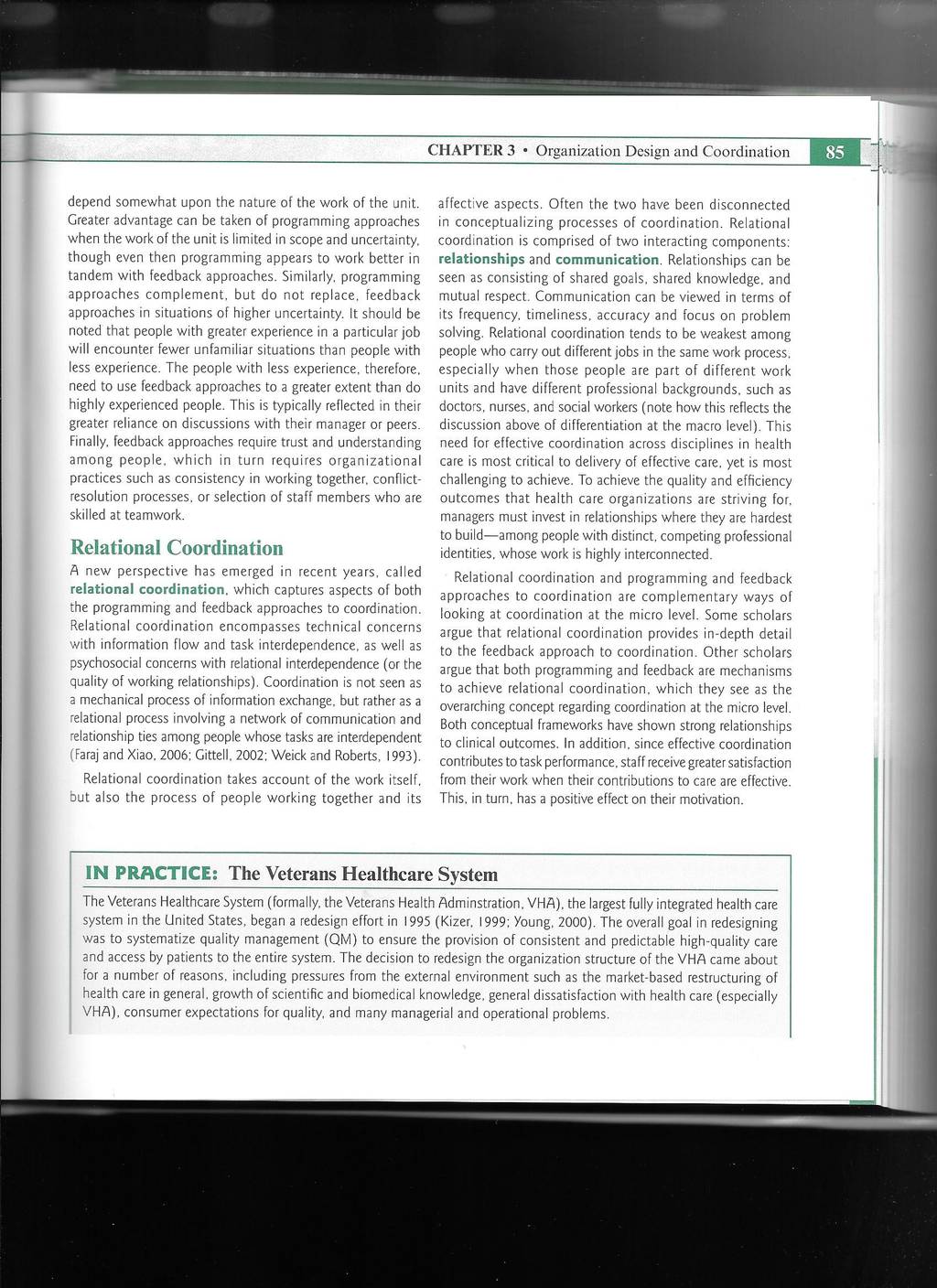 CHAPTER 3 • Organization Design and Coordination 85

depend somewhat upon the nature of the work of the unit. Greater advantage can be taken of programming approaches when the work of the unit is limited in scope and uncertainty, though even then programming appears to work better in tandem with feedback approaches. Similarly, programming approaches complement, but do not replace, feedback approaches in situations of higher uncertainty. It should be noted that people with greater experience in a particular job will encounter fewer unfamiliar situations than people with less experience. The people with less experience, therefore, need to use feedback approaches to a greater extent than do highly experienced people. This is typically reflected in their greater reliance on discussions with their manager or peers. Finally, feedback approaches require trust and understanding among people, which in turn requires organizational practices such as consistency in working together, conflict-resolution processes, or selection of staff members who are skilled at teamwork.

Relational Coordination

A new perspective has emerged in recent years, called relational coordination, which captures aspects of both the programming and feedback approaches to coordination. Relational coordination encompasses technical concerns with information flow and task interdependence, as well as psychosocial concerns with relational interdependence (or the quality of working relationships). Coordination is not seen as a mechanical process of information exchange, but rather as a relational process involving a network of communication and relationship ties among people whose tasks are interdependent (Faraj and Xiao, 2006; Gittell, 2002; Weick and Roberts, 1993).

Relational coordination takes account of the work itself, but also the process of people working together and its affective aspects. Often the two have been disconnected in conceptualizing processes of coordination. Relational coordination is comprised of two interacting components: relationships and communication. Relationships can be seen as consisting of shared goals, shared knowledge, and mutual respect. Communication can be viewed in terms of its frequency, timeliness, accuracy and focus on problem solving. Relational coordination tends to be weakest among people who carry out different jobs in the same work process, especially when those people are part of different work units and have different professional backgrounds, such as doctors, nurses, and social workers (note how this reflects the discussion above of differentiation at the macro level). This need for effective coordination across disciplines in health care is most critical to delivery of effective care, yet is most challenging to achieve. To achieve the quality and efficiency outcomes that health care organizations are striving for, managers must invest in relationships where they are hardest to build—among people with distinct, competing professional identities, whose work is highly interconnected.

Relational coordination and programming and feedback approaches to coordination are complementary ways of looking at coordination at the micro level. Some scholars argue that relational coordination provides in-depth detail to the feedback approach to coordination. Other scholars argue that both programming and feedback are mechanisms to achieve relational coordination, which they see as the overarching concept regarding coordination at the micro level. Both conceptual frameworks have shown strong relationships to clinical outcomes. In addition, since effective coordination contributes to task performance, staff receive greater satisfaction from their work when their contributions to care are effective. This, in turn, has a positive effect on their motivation.

IN PRACTICE: The Veterans Healthcare System

The Veterans Healthcare System (formally, the Veterans Health Adminstration, VHA), the largest fully integrated health care system in the United States, began a redesign effort in 1995 (Kizer, 1999; Young, 2000). The overall goal in redesigning was to systematize quality management (QM) to ensure the provision of consistent and predictable high-quality care and access by patients to the entire system. The decision to redesign the organization structure of the VHA came about for a number of reasons, including pressures from the external environment such as the market-based restructuring of health care in general, growth of scientific and biomedical knowledge, general dissatisfaction with health care (especially VHA), consumer expectations for quality, and many managerial and operational problems.